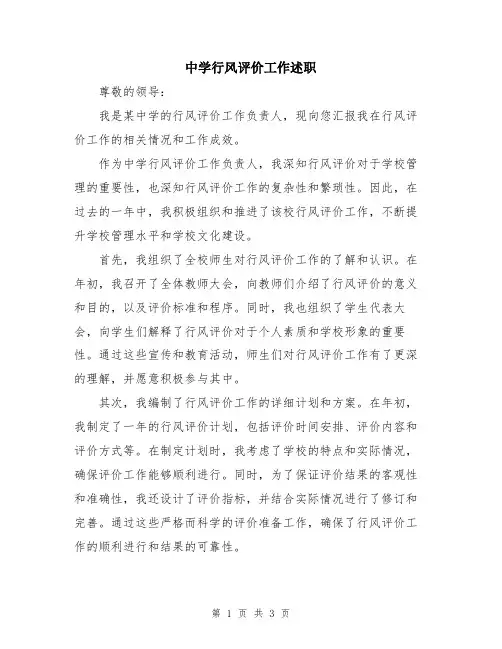 中学行风评价工作述职

尊敬的领导：

我是某中学的行风评价工作负责人，现向您汇报我在行风评价工作的相关情况和工作成效。

作为中学行风评价工作负责人，我深知行风评价对于学校管理的重要性，也深知行风评价工作的复杂性和繁琐性。因此，在过去的一年中，我积极组织和推进了该校行风评价工作，不断提升学校管理水平和学校文化建设。

首先，我组织了全校师生对行风评价工作的了解和认识。在年初，我召开了全体教师大会，向教师们介绍了行风评价的意义和目的，以及评价标准和程序。同时，我也组织了学生代表大会，向学生们解释了行风评价对于个人素质和学校形象的重要性。通过这些宣传和教育活动，师生们对行风评价工作有了更深的理解，并愿意积极参与其中。

其次，我编制了行风评价工作的详细计划和方案。在年初，我制定了一年的行风评价计划，包括评价时间安排、评价内容和评价方式等。在制定计划时，我考虑了学校的特点和实际情况，确保评价工作能够顺利进行。同时，为了保证评价结果的客观性和准确性，我还设计了评价指标，并结合实际情况进行了修订和完善。通过这些严格而科学的评价准备工作，确保了行风评价工作的顺利进行和结果的可靠性。

第 1 页 共 3 页